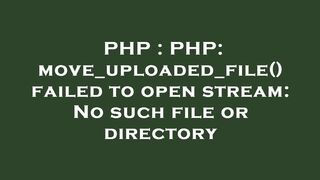 PHP : PHP: move_uploaded_file() failed to open stream: No such file or directory